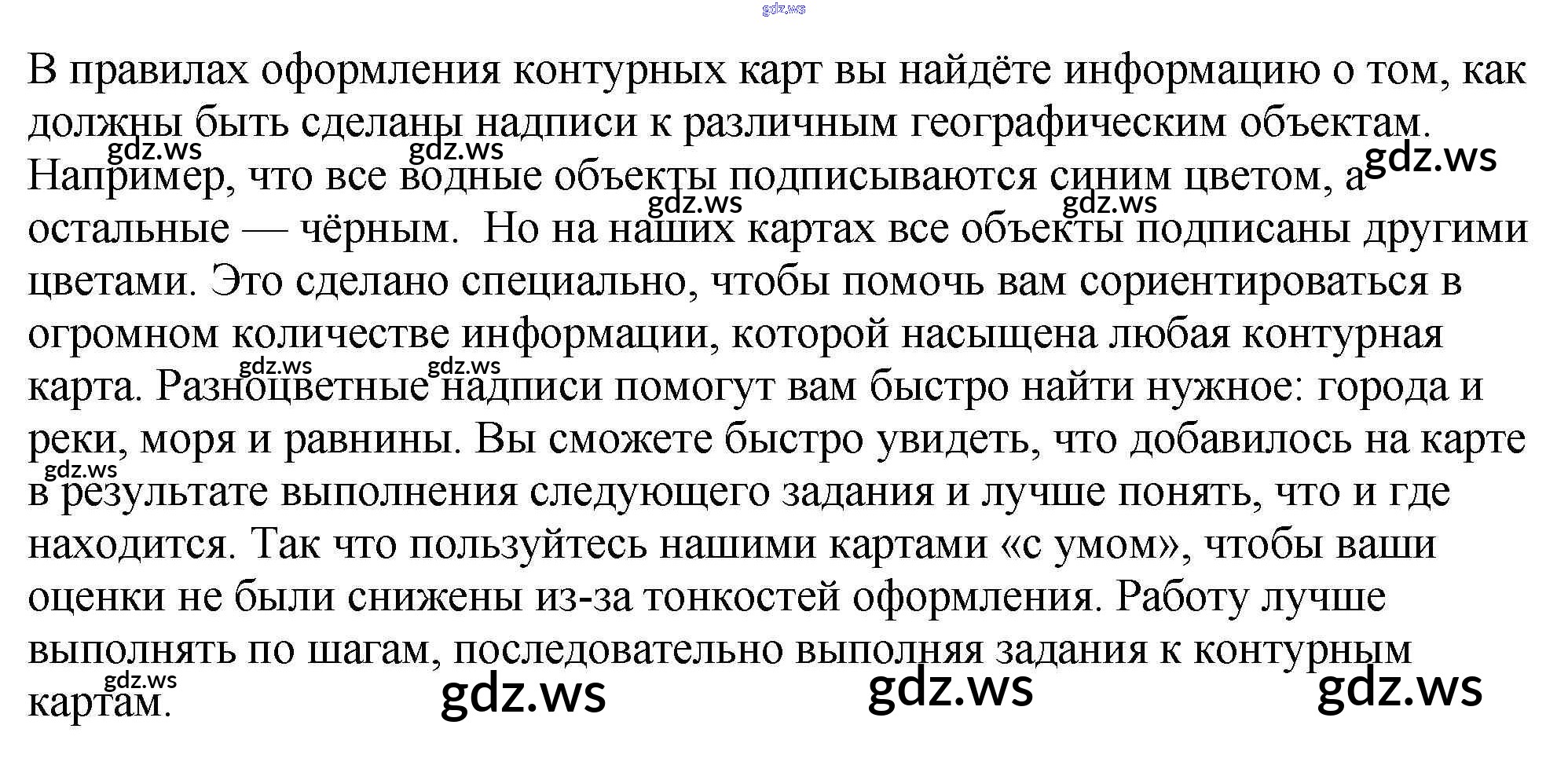 В правилах оформления контурных карт вы найдёте информацию о том, как должны быть сделаны надписи к различным географическим объектам. Например, что все водные объекты подписываются синим цветом, а остальные — чёрным. Но на наших картах все объекты подписаны другими цветами. Это сделано специально, чтобы помочь вам сориентироваться в огромном количестве информации, которой насыщена любая контурная карта. Разноцветные надписи помогут вам быстро найти нужное: города и реки, моря и равнины. Вы сможете быстро увидеть, что добавилось на карте в результате выполнения следующего задания и лучше понять, что и где находится. Так что пользуйтесь нашими картами «с умом», чтобы ваши оценки не были снижены из-за тонкостей оформления. Работу лучше выполнять по шагам, последовательно выполняя задания к контурным картам.

gdz.ws